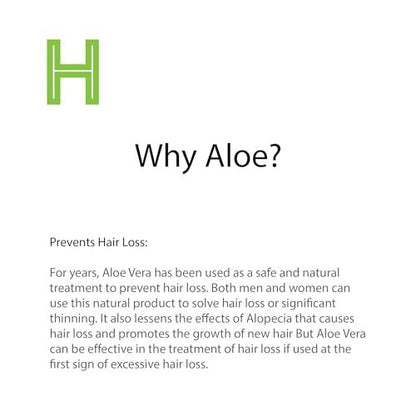 H

Why Aloe?

Prevents Hair Loss:

For years, Aloe Vera has been used as a safe and natural treatment to prevent hair loss. Both men and women can use this natural product to solve hair loss or significant thinning. It also lessens the effects of Alopecia that causes hair loss and promotes the growth of new hair But Aloe Vera can be effective in the treatment of hair loss if used at the first sign of excessive hair loss.